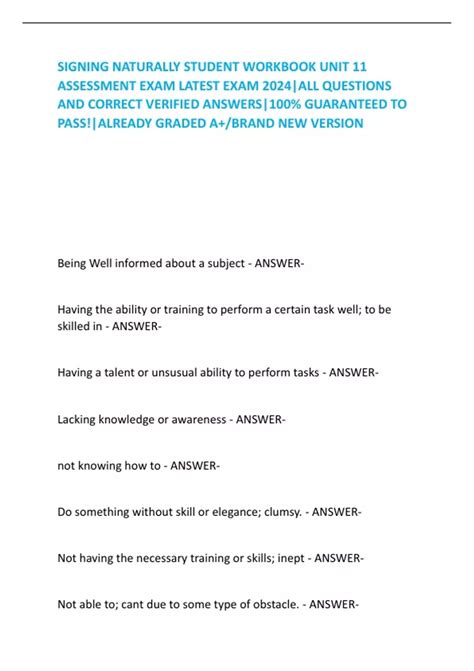 SIGNING NATURALLY STUDENT WORKBOOK UNIT 11 ASSESSMENT EXAM LATEST EXAM 2024|ALL QUESTIONS AND CORRECT VERIFIED ANSWERS|100% GUARANTEED TO PASS!|ALREADY GRADED A+/BRAND NEW VERSION

Being Well informed about a subject - ANSWER-

Having the ability or training to perform a certain task well; to be skilled in - ANSWER-

Having a talent or unsusual ability to perform tasks - ANSWER-

Lacking knowledge or awareness - ANSWER-

not knowing how to - ANSWER-

Do something without skill or elegance; clumsy. - ANSWER-

Not having the necessary training or skills; inept - ANSWER-

Not able to; cant due to some type of obstacle. - ANSWER-